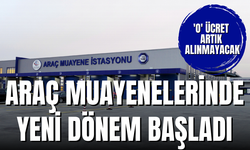 'O' ÜCRET ARTIK ALINMAYACAK

ARAÇ MUAYENE İSTASYONU

ARAÇ MUAYENELERİNDE YENİ DÖNEM BAŞLADI